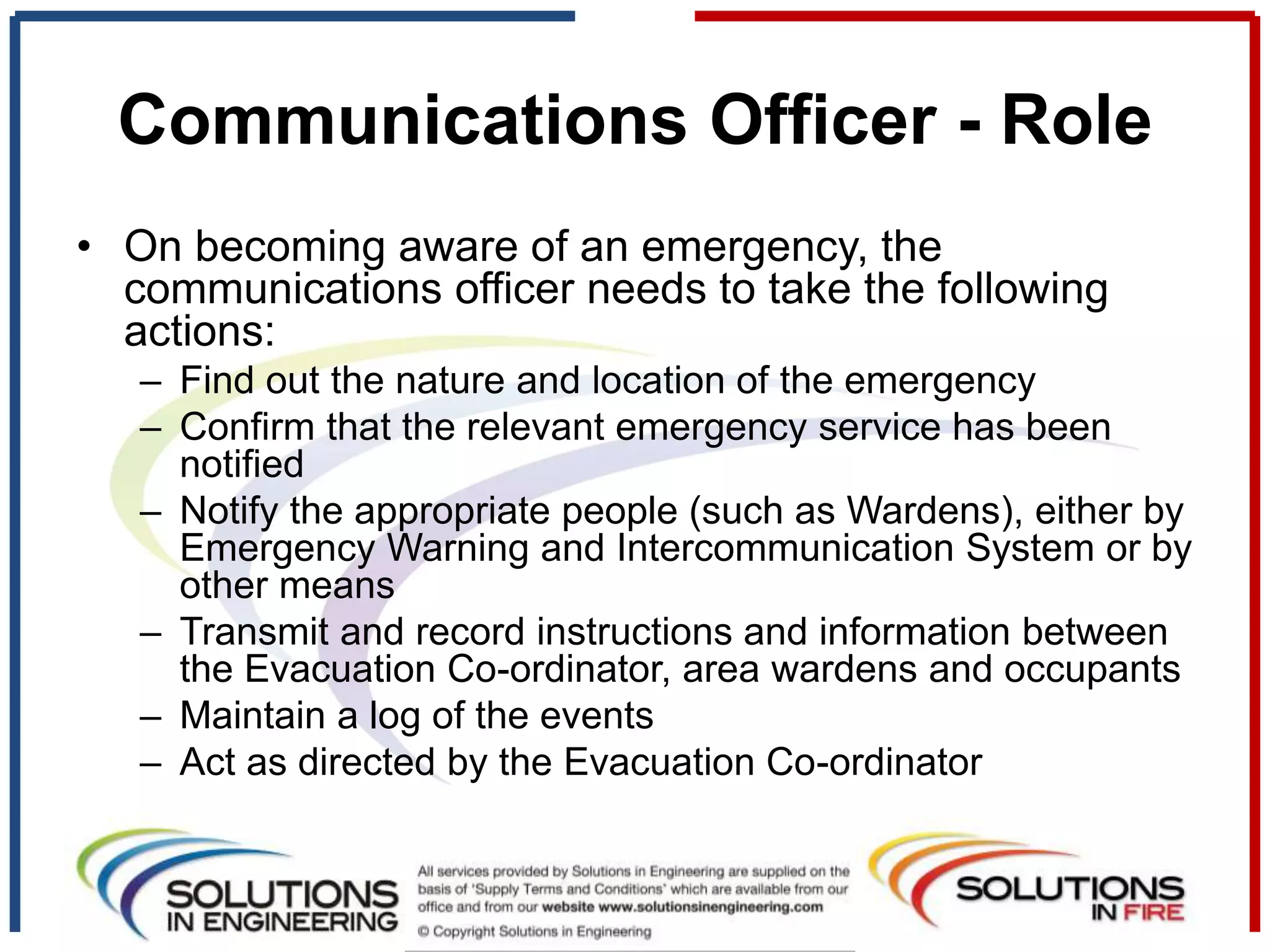 Communications Officer - Role

• On becoming aware of an emergency, the communications officer needs to take the following actions:
– Find out the nature and location of the emergency
– Confirm that the relevant emergency service has been notified
– Notify the appropriate people (such as Wardens), either by Emergency Warning and Intercommunication System or by other means
– Transmit and record instructions and information between the Evacuation Co-ordinator, area wardens and occupants
– Maintain a log of the events
– Act as directed by the Evacuation Co-ordinator

SOLUTIONS IN ENGINEERING

All services provided by Solutions in Engineering are supplied on the basis of 'Supply Terms and Conditions' which are available from our office and from our website www.solutionsinengineering.com

© Copyright Solutions in Engineering

SOLUTIONS IN FIRE